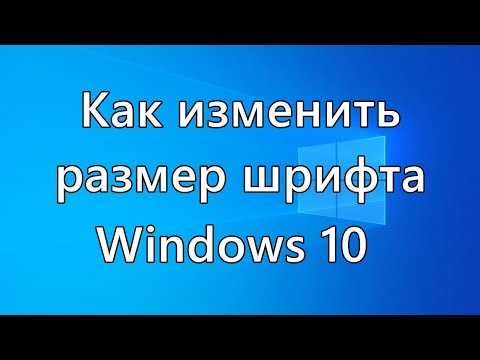 Как изменить размер шрифта Windows 10